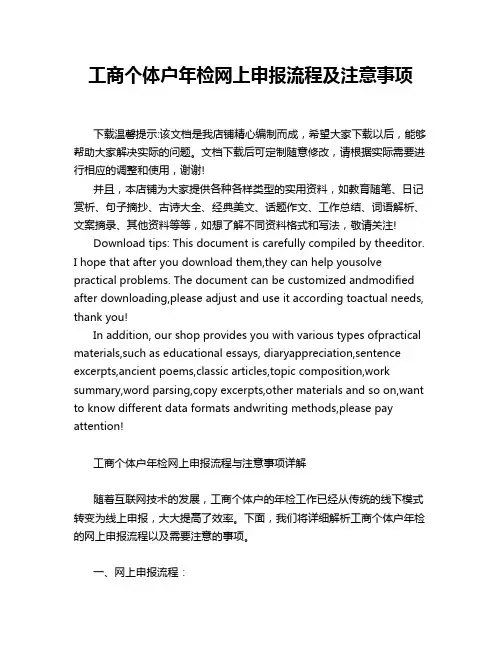 工商个体户年检网上申报流程及注意事项

下载温馨提示:该文档是我店铺精心编制而成，希望大家下载以后，能够帮助大家解决实际的问题。文档下载后可定制随意修改，请根据实际需要进行相应的调整和使用，谢谢!

并且，本店铺为大家提供各种各样类型的实用资料，如教育随笔、日记赏析、句子摘抄、古诗大全、经典美文、话题作文、工作总结、词语解析、文案摘录、其他资料等等，如想了解不同资料格式和写法，敬请关注!

Download tips: This document is carefully compiled by theeditor. I hope that after you download them,they can help yousolve practical problems. The document can be customized andmodified after downloading,please adjust and use it according toactual needs, thank you!

In addition, our shop provides you with various types ofpractical materials,such as educational essays, diaryappreciation,sentence excerpts,ancient poems,classic articles,topic composition,work summary,word parsing,copy excerpts,other materials and so on,want to know different data formats andwriting methods,please pay attention!

工商个体户年检网上申报流程与注意事项详解

随着互联网技术的发展，工商个体户的年检工作已经从传统的线下模式转变为线上申报，大大提高了效率。下面，我们将详细解析工商个体户年检的网上申报流程以及需要注意的事项。

一、网上申报流程：